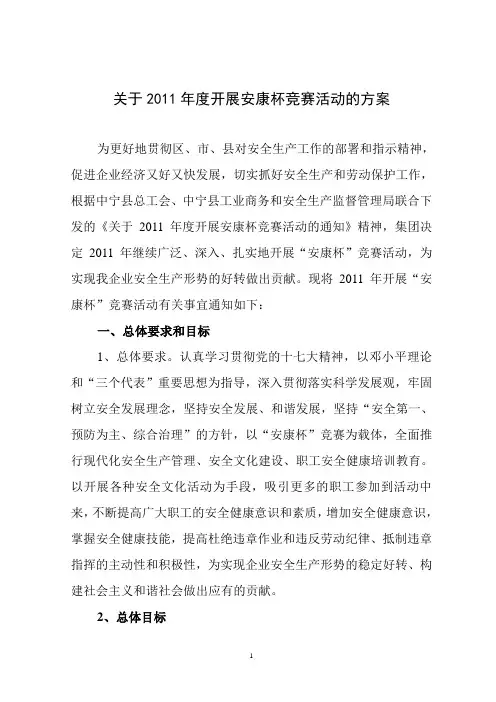 关于 2011 年度开展安康杯竞赛活动的方案

为更好地贯彻区、市、县对安全生产工作的部署和指示精神，促进企业经济又好又快发展，切实抓好安全生产和劳动保护工作，根据中宁县总工会、中宁县工业商务和安全生产监督管理局联合下发的《关于 2011 年度开展安康杯竞赛活动的通知》精神，集团决定 2011 年继续广泛、深入、扎实地开展“安康杯”竞赛活动，为实现我企业安全生产形势的好转做出贡献。现将 2011 年开展“安康杯”竞赛活动有关事宜通知如下：

一、总体要求和目标

1、总体要求。认真学习贯彻党的十七大精神，以邓小平理论和“三个代表”重要思想为指导，深入贯彻落实科学发展观，牢固树立安全发展理念，坚持安全发展、和谐发展，坚持“安全第一、预防为主、综合治理”的方针，以“安康杯”竞赛为载体，全面推行现代化安全生产管理、安全文化建设、职工安全健康培训教育。以开展各种安全文化活动为手段，吸引更多的职工参加到活动中来，不断提高广大职工的安全健康意识和素质，增加安全健康意识，掌握安全健康技能，提高杜绝违章作业和违反劳动纪律、抵制违章指挥的主动性和积极性，为实现企业安全生产形势的稳定好转、构建社会主义和谐社会做出应有的贡献。

2、总体目标

1